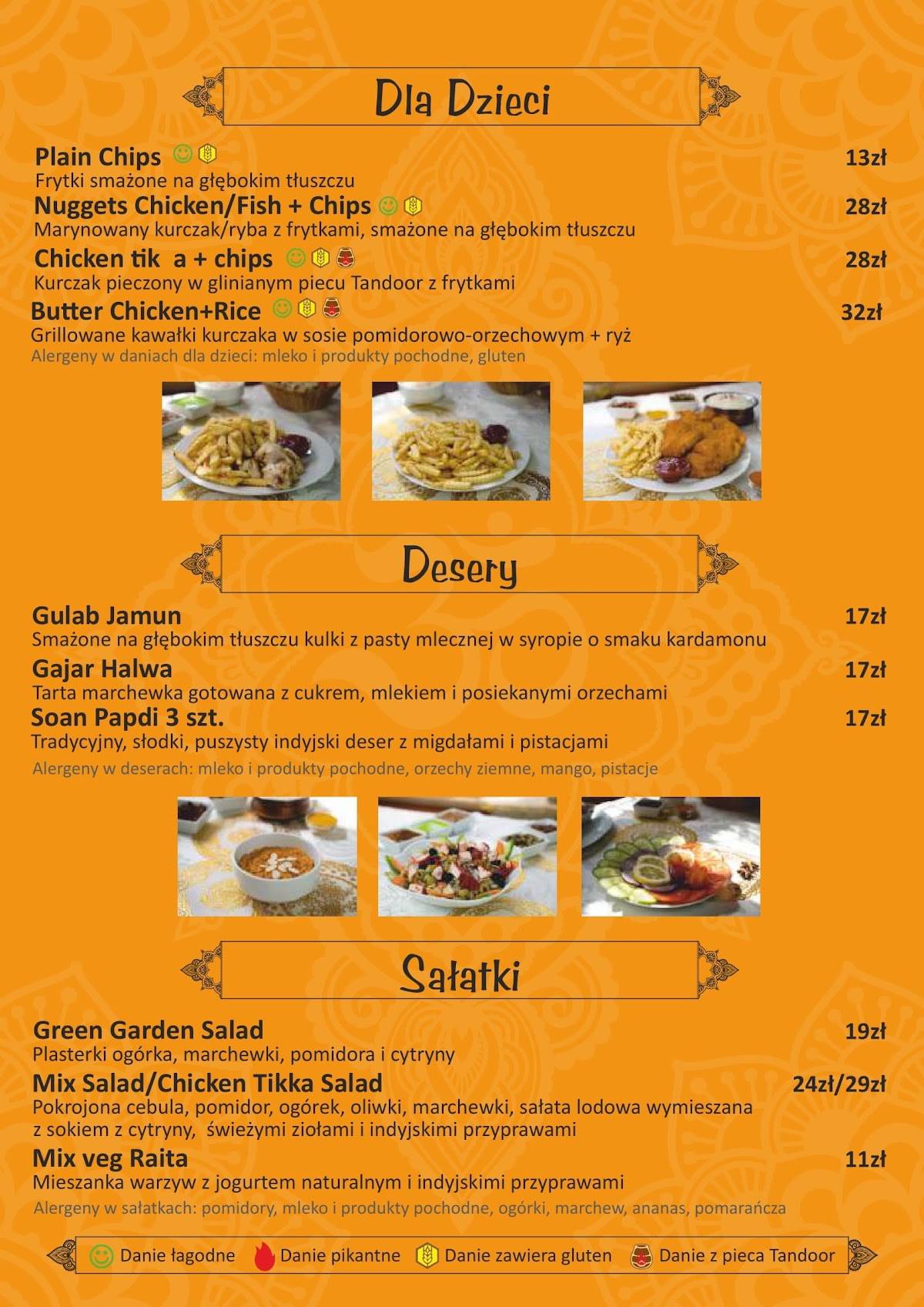 Dla Dzieci

Plain Chips 13zł
Frytki smażone na głębokim tłuszczu

Nuggets Chicken/Fish + Chips 28zł
Marynowany kurczak/ryba z frytkami, smażone na głębokim tłuszczu

Chicken tik a + chips 28zł
Kurczak pieczony w glinianym piecu Tandoor z frytkami

Butter Chicken+Rice 32zł
Grillowane kawałki kurczaka w sosie pomidorowo-orzechowym + ryż

Alergeny w daniach dla dzieci: mleko i produkty pochodne, gluten

Desery

Gulab Jamun 17zł
Smażone na głębokim tłuszczu kulki z pasty mlecznej w syropie o smaku kardamonu

Gajar Halwa 17zł
Tarta marchewka gotowana z cukrem, mlekiem i posiekanymi orzechami

Soan Papdi 3 szt. 17zł
Tradycyjny, słodki, puszysty indyjski deser z migdałami i pistacjami

Alergeny w deserach: mleko i produkty pochodne, orzechy ziemne, mango, pistacje

Sałatki

Green Garden Salad 19zł
Plasterki ogórka, marchewki, pomidora i cytryny

Mix Salad/Chicken Tikka Salad 24zł/29zł
Pokrojona cebula, pomidor, ogórek, oliwki, marchewki, sałata lodowa wymieszana z sokiem z cytryny, świeżymi ziołami i indyjskimi przyprawami

Mix veg Raita 11zł
Mieszanka warzyw z jogurtem naturalnym i indyjskimi przyprawami

Alergeny w sałatkach: pomidory, mleko i produkty pochodne, ogórki, marchew, ananas, pomarańcza

Danie łagodne Danie pikantne Danie zawiera gluten Danie z pieca Tandoor